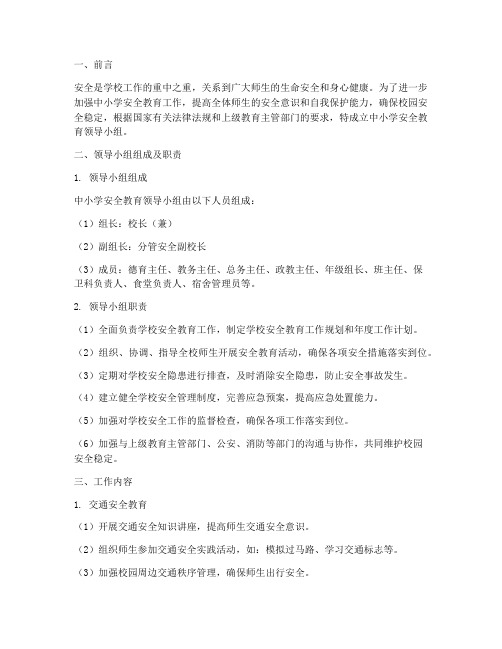 一、前言

安全是学校工作的重中之重，关系到广大师生的生命安全和身心健康。为了进一步加强中小学安全教育工作，提高全体师生的安全意识和自我保护能力，确保校园安全稳定，根据国家有关法律法规和上级教育主管部门的要求，特成立中小学安全教育领导小组。

二、领导小组组成及职责

1. 领导小组组成

中小学安全教育领导小组由以下人员组成：

（1）组长：校长（兼）

（2）副组长：分管安全副校长

（3）成员：德育主任、教务主任、总务主任、政教主任、年级组长、班主任、保卫科负责人、食堂负责人、宿舍管理员等。

2. 领导小组职责

（1）全面负责学校安全教育工作，制定学校安全教育工作规划和年度工作计划。

（2）组织、协调、指导全校师生开展安全教育活动，确保各项安全措施落实到位。

（3）定期对学校安全隐患进行排查，及时消除安全隐患，防止安全事故发生。

（4）建立健全学校安全管理制度，完善应急预案，提高应急处置能力。

（5）加强对学校安全工作的监督检查，确保各项工作落实到位。

（6）加强与上级教育主管部门、公安、消防等部门的沟通与协作，共同维护校园安全稳定。

三、工作内容

1. 交通安全教育

（1）开展交通安全知识讲座，提高师生交通安全意识。

（2）组织师生参加交通安全实践活动，如：模拟过马路、学习交通标志等。

（3）加强校园周边交通秩序管理，确保师生出行安全。